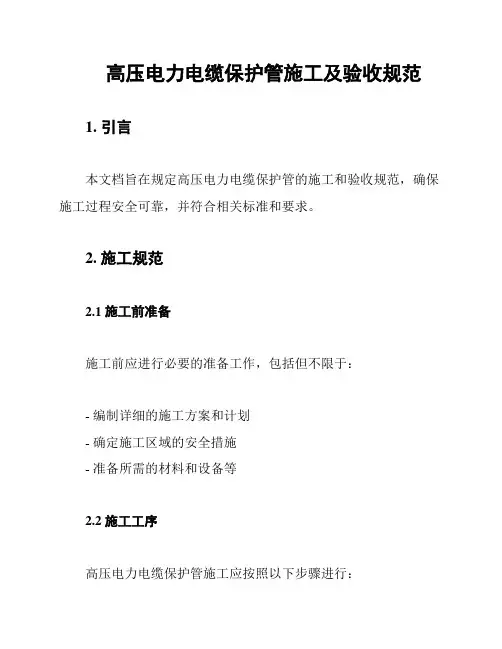 高压电力电缆保护管施工及验收规范

1. 引言

本文档旨在规定高压电力电缆保护管的施工和验收规范，确保施工过程安全可靠，并符合相关标准和要求。

2. 施工规范

2.1 施工前准备

施工前应进行必要的准备工作，包括但不限于：

- 编制详细的施工方案和计划
- 确定施工区域的安全措施
- 准备所需的材料和设备等

2.2 施工工序

高压电力电缆保护管施工应按照以下步骤进行：